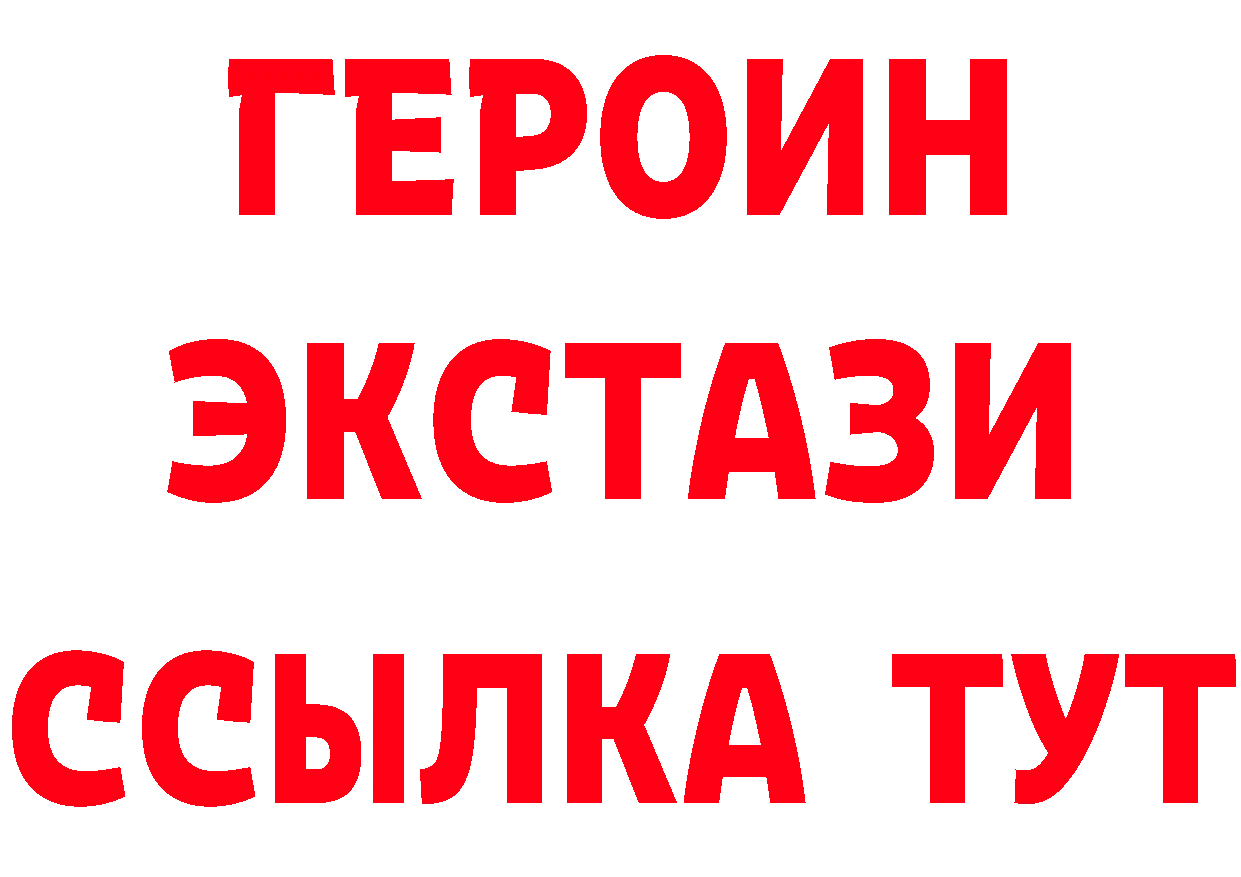 ГЕРОИН ЭКСТАЗИ ССЫЛКА ТУТ